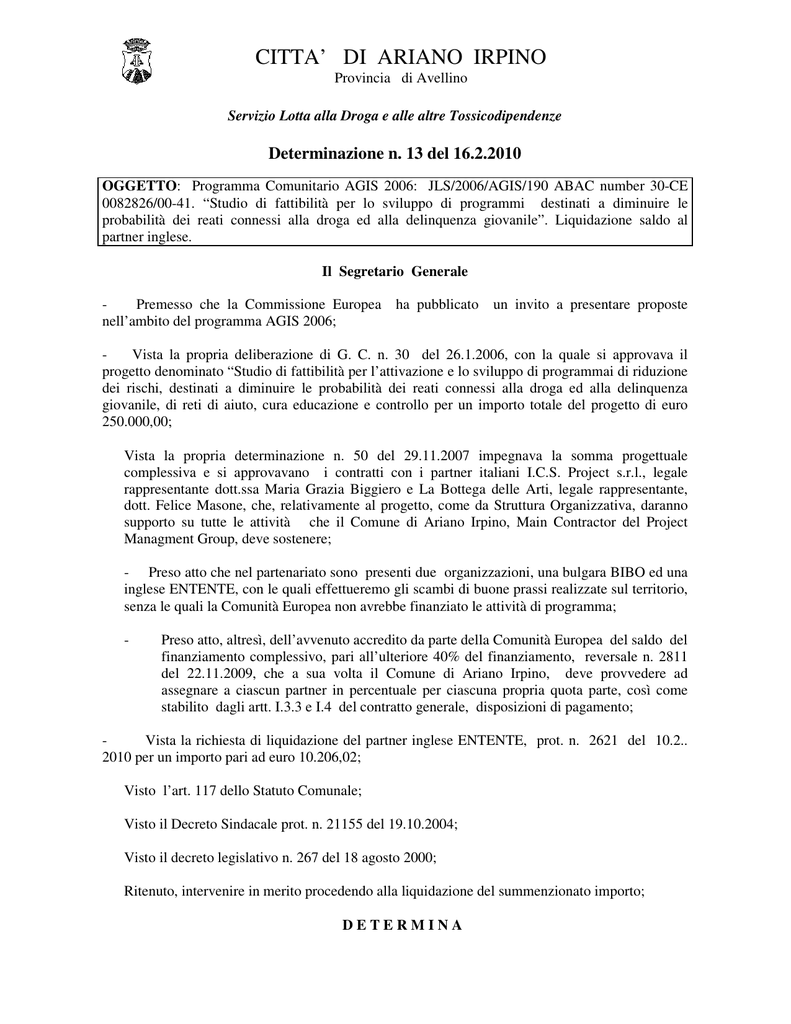 CITTA' DI ARIANO IRPINO
Provincia di Avellino

Servizio Lotta alla Droga e alle altre Tossicodipendenze

Determinazione n. 13 del 16.2.2010

OGGETTO: Programma Comunitario AGIS 2006: JLS/2006/AGIS/190 ABAC number 30-CE 0082826/00-41. "Studio di fattibilità per lo sviluppo di programmi destinati a diminuire le probabilità dei reati connessi alla droga ed alla delinquenza giovanile". Liquidazione saldo al partner inglese.

Il Segretario Generale

- Premesso che la Commissione Europea ha pubblicato un invito a presentare proposte nell'ambito del programma AGIS 2006;

- Vista la propria deliberazione di G. C. n. 30 del 26.1.2006, con la quale si approvava il progetto denominato "Studio di fattibilità per l'attivazione e lo sviluppo di programmai di riduzione dei rischi, destinati a diminuire le probabilità dei reati connessi alla droga ed alla delinquenza giovanile, di reti di aiuto, cura educazione e controllo per un importo totale del progetto di euro 250.000,00;

Vista la propria determinazione n. 50 del 29.11.2007 impegnava la somma progettuale complessiva e si approvavano i contratti con i partner italiani I.C.S. Project s.r.l., legale rappresentante dott.ssa Maria Grazia Biggiero e La Bottega delle Arti, legale rappresentante, dott. Felice Masone, che, relativamente al progetto, come da Struttura Organizzativa, daranno supporto su tutte le attività che il Comune di Ariano Irpino, Main Contractor del Project Managment Group, deve sostenere;

- Preso atto che nel partenariato sono presenti due organizzazioni, una bulgara BIBO ed una inglese ENTENTE, con le quali effettueremo gli scambi di buone prassi realizzate sul territorio, senza le quali la Comunità Europea non avrebbe finanziato le attività di programma;

- Preso atto, altresì, dell'avvenuto accredito da parte della Comunità Europea del saldo del finanziamento complessivo, pari all'ulteriore 40% del finanziamento, reversale n. 2811 del 22.11.2009, che a sua volta il Comune di Ariano Irpino, deve provvedere ad assegnare a ciascun partner in percentuale per ciascuna propria quota parte, così come stabilito dagli artt. I.3.3 e I.4 del contratto generale, disposizioni di pagamento;

- Vista la richiesta di liquidazione del partner inglese ENTENTE, prot. n. 2621 del 10.2.. 2010 per un importo pari ad euro 10.206,02;

Visto l'art. 117 dello Statuto Comunale;

Visto il Decreto Sindacale prot. n. 21155 del 19.10.2004;

Visto il decreto legislativo n. 267 del 18 agosto 2000;

Ritenuto, intervenire in merito procedendo alla liquidazione del summenzionato importo;

D E T E R M I N A